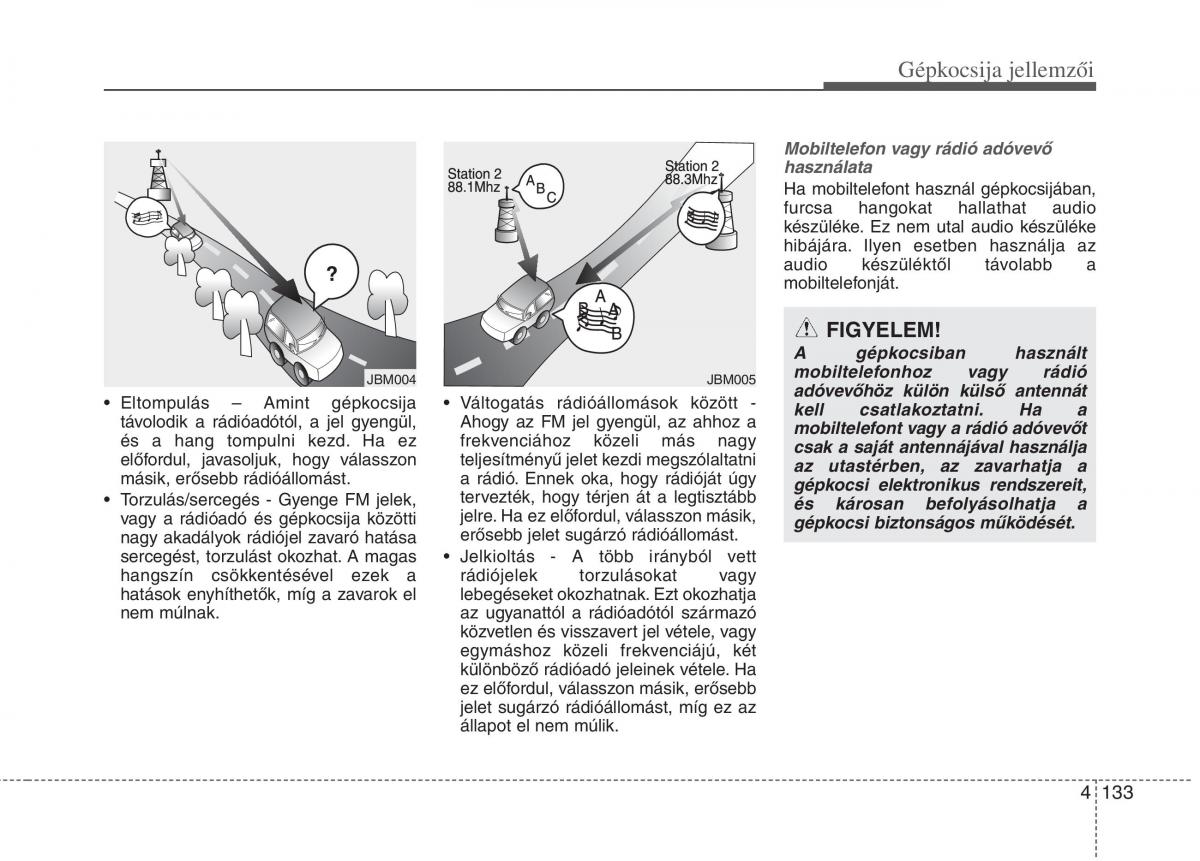 Gépkocsija jellemzői

?

JBM004

• Eltompulás – Amint gépkocsija távolodik a rádióadótól, a jel gyengül, és a hang tompulni kezd. Ha ez előfordul, javasoljuk, hogy válasszon másik, erősebb rádióállomást.

• Torzulás/sercegés - Gyenge FM jelek, vagy a rádióadó és gépkocsija közötti nagy akadályok rádiójel zavaró hatása sercegést, torzulást okozhat. A magas hangszín csökkentésével ezek a hatások enyhíthetők, míg a zavarok el nem múlnak.

Station 2
88.1Mhz

A B C

Station 2
88.3Mhz

A B A B

JBM005

• Váltogatás rádióállomások között - Ahogy az FM jel gyengül, az ahhoz a frekvenciához közeli más nagy teljesítményű jelet kezdi megszólaltatni a rádió. Ennek oka, hogy rádióját úgy tervezték, hogy térjen át a legtisztább jelre. Ha ez előfordul, válasszon másik, erősebb jelet sugárzó rádióállomást.

• Jelkioltás - A több irányból vett rádiójelek torzulásokat vagy lebegéseket okozhatnak. Ezt okozhatja az ugyanattól a rádióadótól származó közvetlen és visszavert jel vétele, vagy egymáshoz közeli frekvenciájú, két különböző rádióadó jeleinek vétele. Ha ez előfordul, válasszon másik, erősebb jelet sugárzó rádióállomást, míg ez az állapot el nem múlik.

Mobiltelefon vagy rádió adóvevő használata

Ha mobiltelefont használ gépkocsijában, furcsa hangokat hallathat audio készüléke. Ez nem utal audio készüléke hibájára. Ilyen esetben használja az audio készüléktől távolabb a mobiltelefonját.

FIGYELEM!

A gépkocsiban használt mobiltelefonhoz vagy rádió adóvevőhöz külön külső antennát kell csatlakoztatni. Ha a mobiltelefont vagy a rádió adóvevőt csak a saját antennájával használja az utastérben, az zavarhatja a gépkocsi elektronikus rendszereit, és károsan befolyásolhatja a gépkocsi biztonságos működését.

4 133